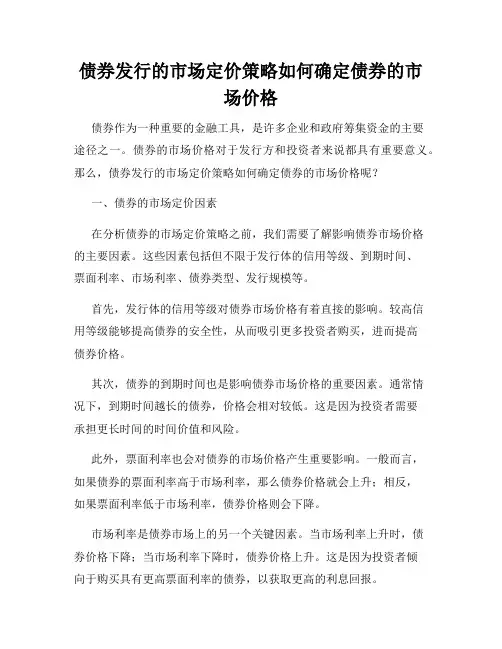 债券发行的市场定价策略如何确定债券的市场价格

债券作为一种重要的金融工具，是许多企业和政府筹集资金的主要途径之一。债券的市场价格对于发行方和投资者来说都具有重要意义。那么，债券发行的市场定价策略如何确定债券的市场价格呢？

一、债券的市场定价因素

在分析债券的市场定价策略之前，我们需要了解影响债券市场价格的主要因素。这些因素包括但不限于发行体的信用等级、到期时间、票面利率、市场利率、债券类型、发行规模等。

首先，发行体的信用等级对债券市场价格有着直接的影响。较高信用等级能够提高债券的安全性，从而吸引更多投资者购买，进而提高债券价格。

其次，债券的到期时间也是影响债券市场价格的重要因素。通常情况下，到期时间越长的债券，价格会相对较低。这是因为投资者需要承担更长时间的时间价值和风险。

此外，票面利率也会对债券的市场价格产生重要影响。一般而言，如果债券的票面利率高于市场利率，那么债券价格就会上升；相反，如果票面利率低于市场利率，债券价格则会下降。

市场利率是债券市场上的另一个关键因素。当市场利率上升时，债券价格下降；当市场利率下降时，债券价格上升。这是因为投资者倾向于购买具有更高票面利率的债券，以获取更高的利息回报。